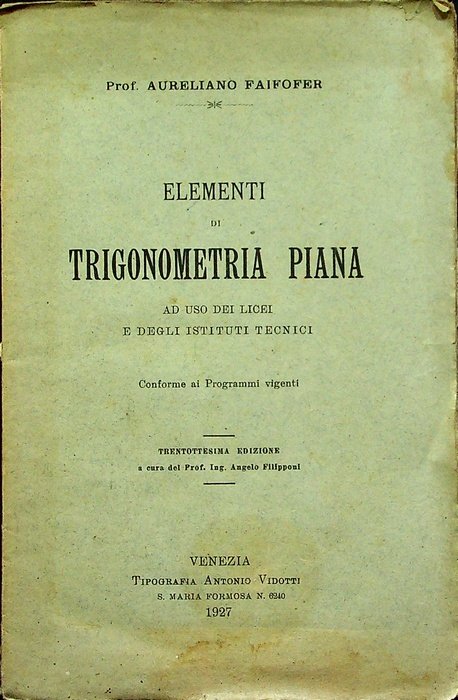 Prof. AURELIANO FAIFOFER

ELEMENTI
DI
TRIGONOMETRIA PIANA

AD USO DEI LICEI
E DEGLI ISTITUTI TECNICI

Conforme ai Programmi vigenti

TRENTOTTESIMA EDIZIONE
a cura del Prof. Ing. Angelo Filipponi

VENEZIA
TIPOGRAFIA ANTONIO VIDOTTI
S. MARIA FORMOSA N. 6240
1927